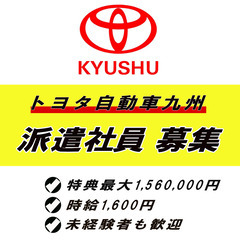 KYUSHU

トヨタ自動車九州

派遣社員 募集

特典最大1,560,000円

時給1,600円

未経験者も歓迎